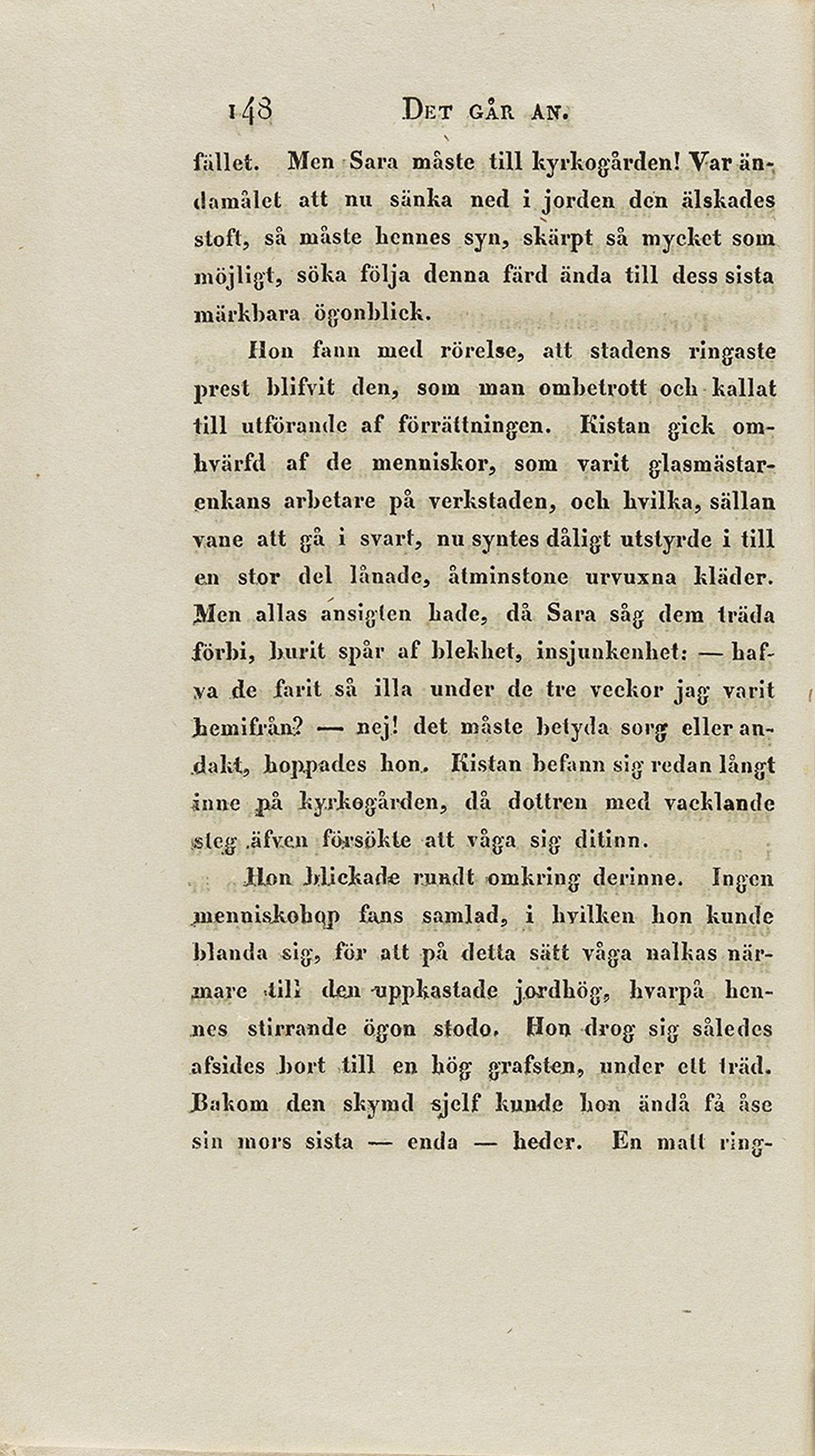 148 DET GÅR AN.

fället. Men Sara måste till kyrkogården! Var ändamålet att nu sänka ned i jorden den älskades stoft, så måste hennes syn, skärpt så mycket som möjligt, söka följa denna färd ända till dess sista märkbara ögonblick.

Hon fann med rörelse, att stadens ringaste prest blifvit den, som man ombetrott och kallat till utförande af förrättningen. Kistan gick omhvärfd af de menniskor, som varit glasmästarenkans arbetare på verkstaden, och hvilka, sällan vane att gå i svart, nu syntes dåligt utstyrde i till en stor del lånade, åtminstone urvuxna kläder. Men allas ansigten hade, då Sara såg dem träda förbi, burit spår af blekhet, insjunkenhet: — hafva de farit så illa under de tre veckor jag varit hemifrån? — nej! det måste betyda sorg eller andakt, hoppades hon. Kistan befann sig redan långt inne på kyrkogården, då dottren med vacklande steg äfven försökte att våga sig ditinn.

Hon blickade rundt omkring derinne. Ingen menniskohop fans samlad, i hvilken hon kunde blanda sig, för att på detta sätt våga nalkas närmare till den uppkastade jordhög, hvarpå hennes stirrande ögon stodo. Hon drog sig således afsides bort till en hög grafsten, under ett träd. Bakom den skymd sjelf kunde hon ändå få åse sin mors sista — enda — heder. En matt ring-